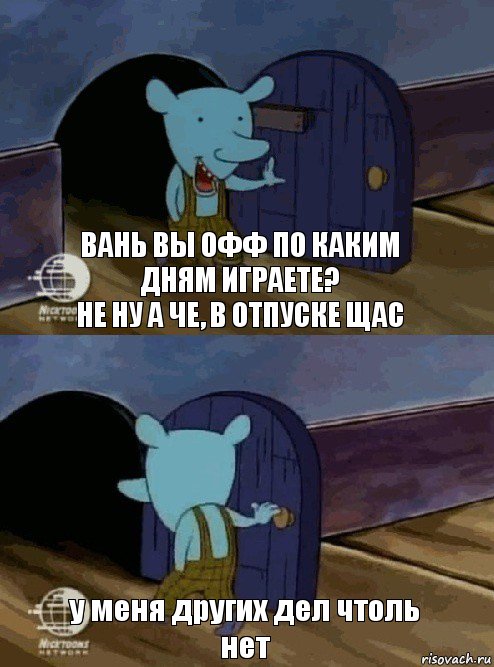 ВАНЬ ВЫ ОФФ ПО КАКИМ ДНЯМ ИГРАЕТЕ?
НЕ НУ А ЧЕ, В ОТПУСКЕ ЩАС

NICKTOONS NETWORK

у меня других дел чтоль нет

NICKTOONS NETWORK

risovach.ru